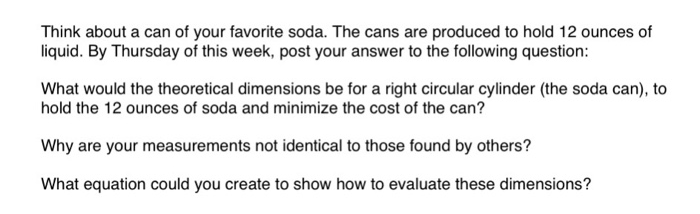 Think about a can of your favorite soda. The cans are produced to hold 12 ounces of liquid. By Thursday of this week, post your answer to the following question:

What would the theoretical dimensions be for a right circular cylinder (the soda can), to hold the 12 ounces of soda and minimize the cost of the can?

Why are your measurements not identical to those found by others?

What equation could you create to show how to evaluate these dimensions?